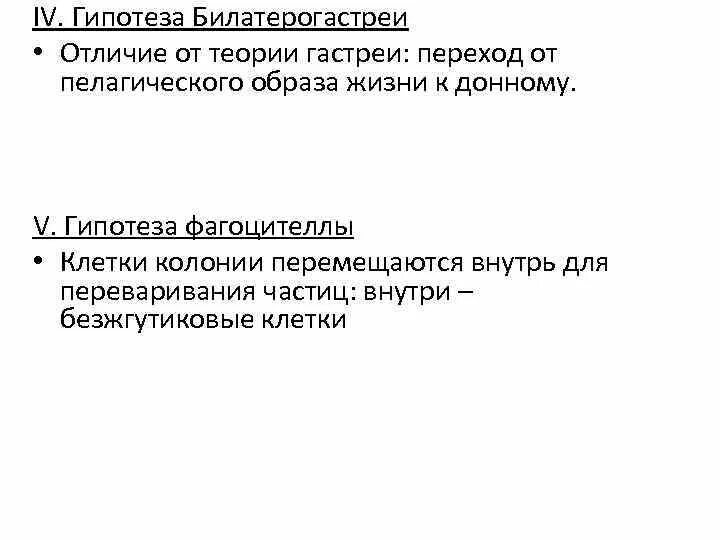 IV. Гипотеза Билатерогастреи

• Отличие от теории гастреи: переход от пелагического образа жизни к донному.

V. Гипотеза фагоцителлы

• Клетки колонии перемещаются внутрь для переваривания частиц: внутри – безжгутиковые клетки